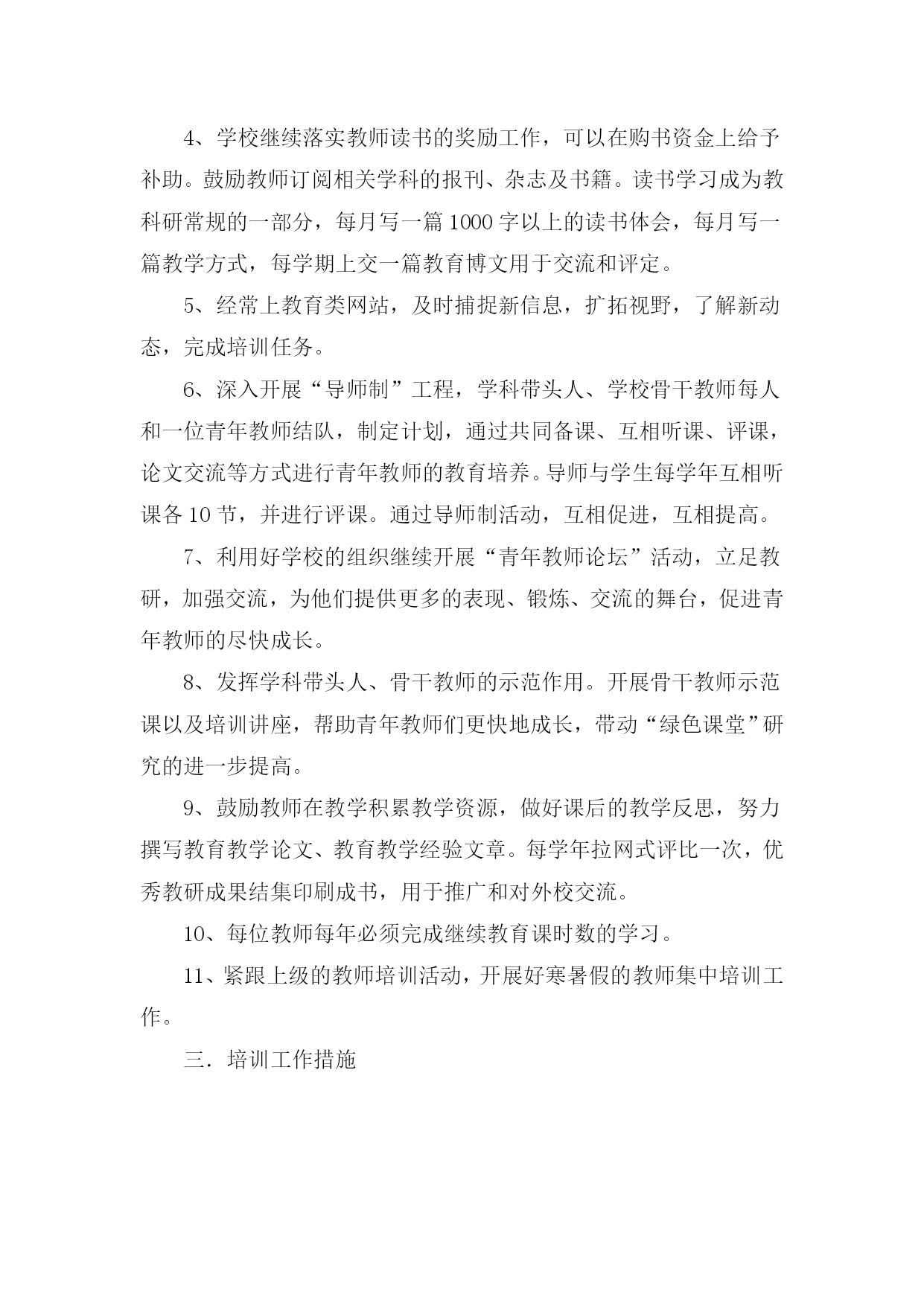 4、学校继续落实教师读书的奖励工作，可以在购书资金上给予补助。鼓励教师订阅相关学科的报刊、杂志及书籍。读书学习成为教科研常规的一部分，每月写一篇1000字以上的读书体会，每月写一篇教学方式，每学期上交一篇教育博文用于交流和评定。

5、经常上教育类网站，及时捕捉新信息，扩拓视野，了解新动态，完成培训任务。

6、深入开展“导师制”工程，学科带头人、学校骨干教师每人和一位青年教师结队，制定计划，通过共同备课、互相听课、评课，论文交流等方式进行青年教师的教育培养。导师与学生每学年互相听课各10节，并进行评课。通过导师制活动，互相促进，互相提高。

7、利用好学校的组织继续开展“青年教师论坛”活动，立足教研，加强交流，为他们提供更多的表现、锻炼、交流的舞台，促进青年教师的尽快成长。

8、发挥学科带头人、骨干教师的示范作用。开展骨干教师示范课以及培训讲座，帮助青年教师们更快地成长，带动“绿色课堂”研究的进一步提高。

9、鼓励教师在教学积累教学资源，做好课后的教学反思，努力撰写教育教学论文、教育教学经验文章。每学年拉网式评比一次，优秀教研成果结集印刷成书，用于推广和对外校交流。

10、每位教师每年必须完成继续教育课时数的学习。

11、紧跟上级的教师培训活动，开展好寒暑假的教师集中培训工作。

三．培训工作措施